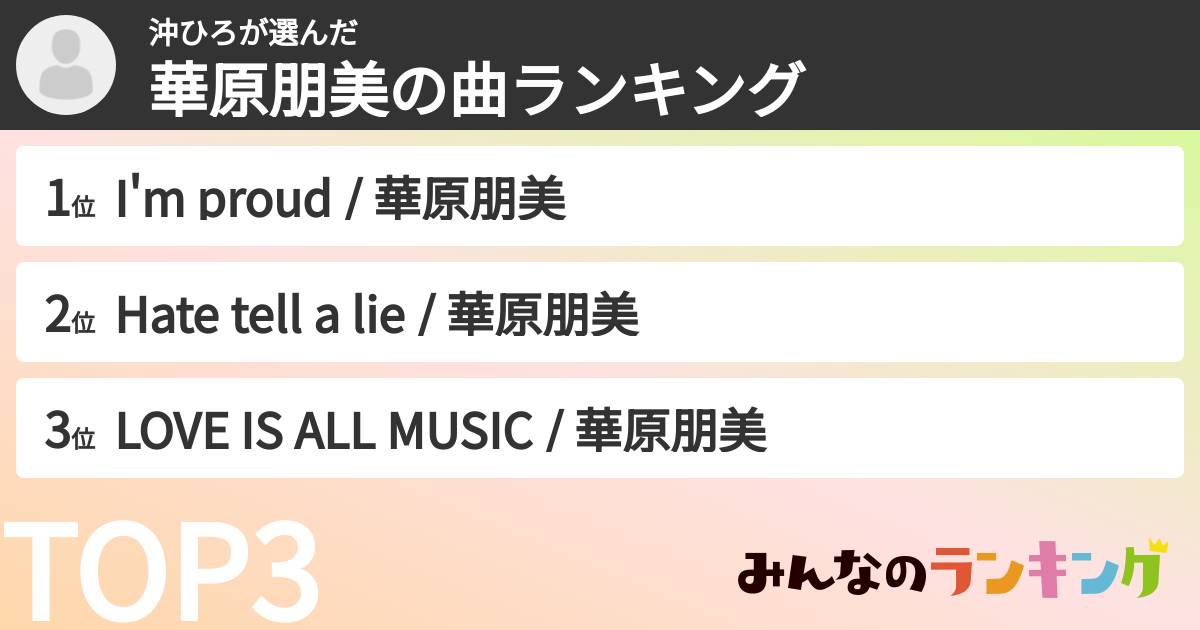 沖ひろが選んだ
華原朋美の曲ランキング

1位 I'm proud / 華原朋美

2位 Hate tell a lie / 華原朋美

3位 LOVE IS ALL MUSIC / 華原朋美

TOP3

みんなのランキング